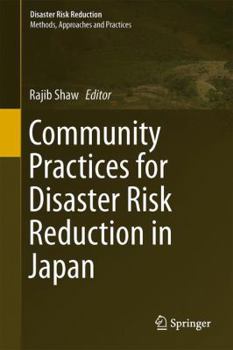 Disaster Risk Reduction
Methods, Approaches and Practices

Rajib Shaw Editor

Community Practices for Disaster Risk Reduction in Japan

Springer